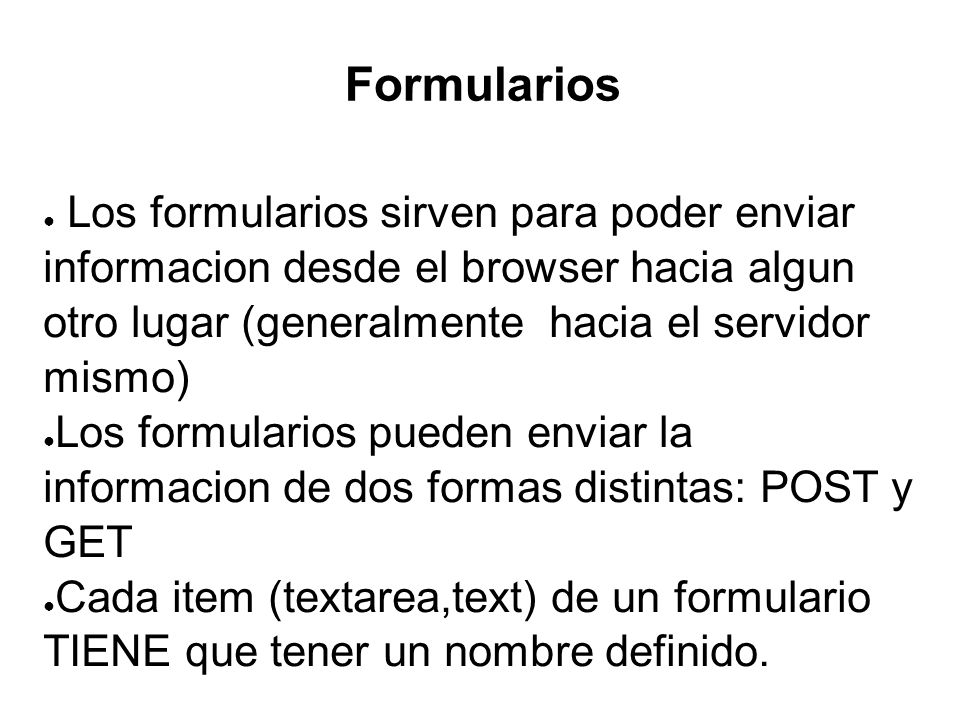 Formularios

● Los formularios sirven para poder enviar informacion desde el browser hacia algun otro lugar (generalmente  hacia el servidor mismo)
●Los formularios pueden enviar la informacion de dos formas distintas: POST y GET
●Cada item (textarea,text) de un formulario TIENE que tener un nombre definido.